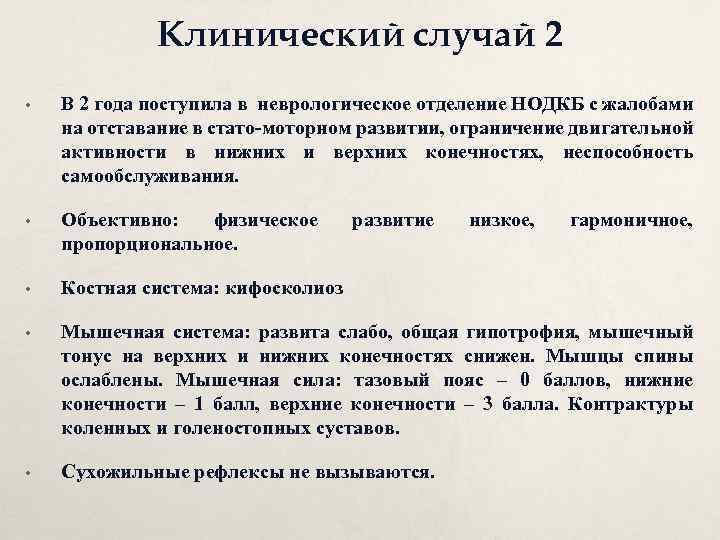 Клинический случай 2

• В 2 года поступила в неврологическое отделение НОДКБ с жалобами на отставание в стато-моторном развитии, ограничение двигательной активности в нижних и верхних конечностях, неспособность самообслуживания.

• Объективно: физическое развитие низкое, гармоничное, пропорциональное.

• Костная система: кифосколиоз

• Мышечная система: развита слабо, общая гипотрофия, мышечный тонус на верхних и нижних конечностях снижен. Мышцы спины ослаблены. Мышечная сила: тазовый пояс – 0 баллов, нижние конечности – 1 балл, верхние конечности – 3 балла. Контрактуры коленных и голеностопных суставов.

• Сухожильные рефлексы не вызываются.